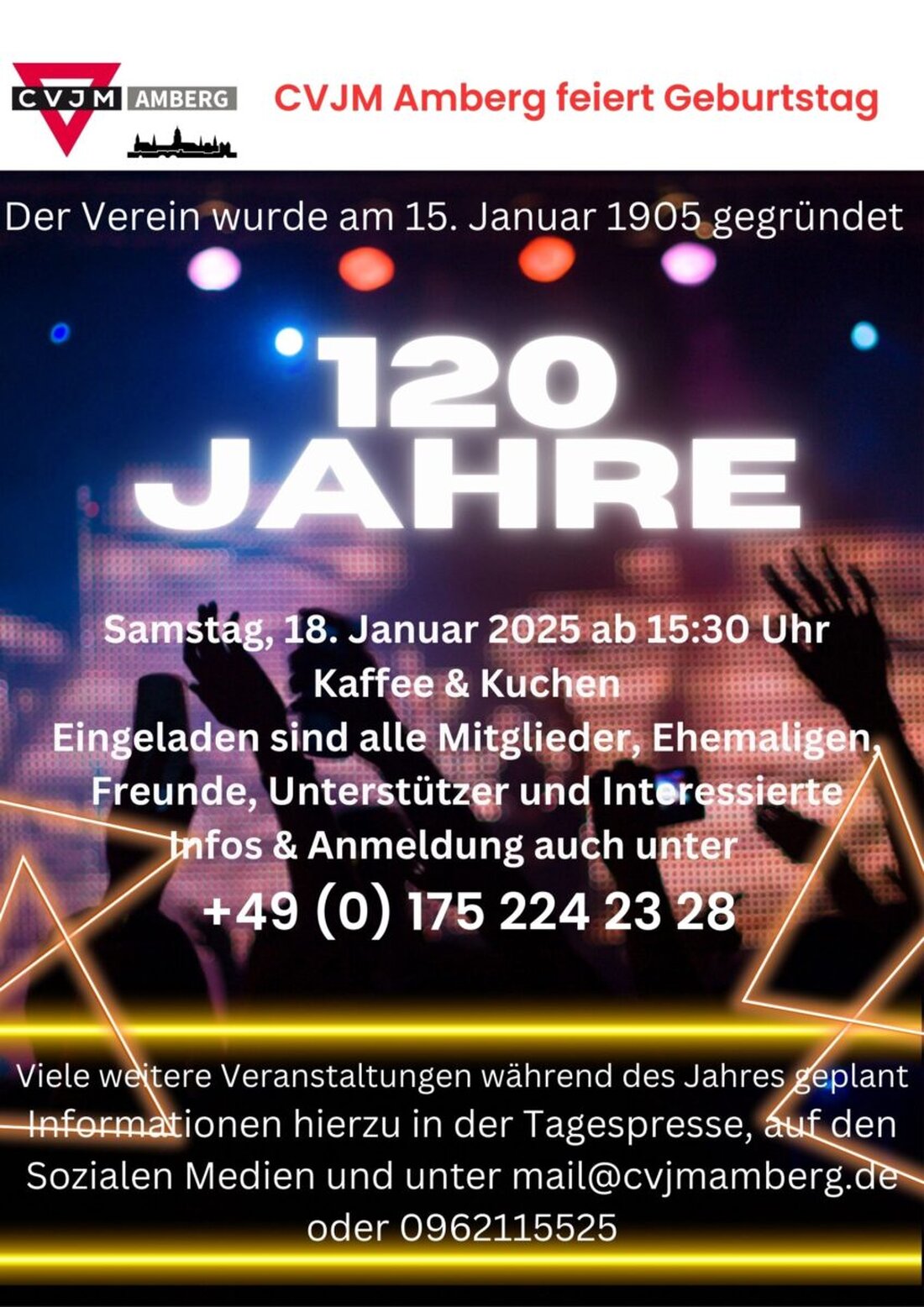 CVJM AMBERG

CVJM Amberg feiert Geburtstag

Der Verein wurde am 15. Januar 1905 gegründet

120 JAHRE

Samstag, 18. Januar 2025 ab 15:30 Uhr
Kaffee & Kuchen
Eingeladen sind alle Mitglieder, Ehemaligen, Freunde, Unterstützer und Interessierte
Infos & Anmeldung auch unter
+49 (0) 175 224 23 28

Viele weitere Veranstaltungen während des Jahres geplant
Informationen hierzu in der Tagespresse, auf den Sozialen Medien und unter mail@cvjmamberg.de oder 0962115525